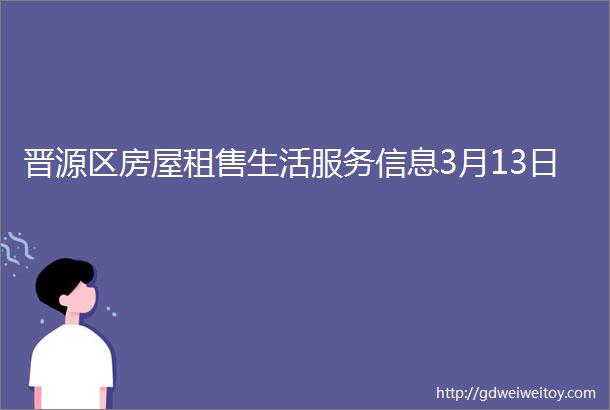 晋源区房屋租售生活服务信息3月13日

http://gdweiweitoy.com